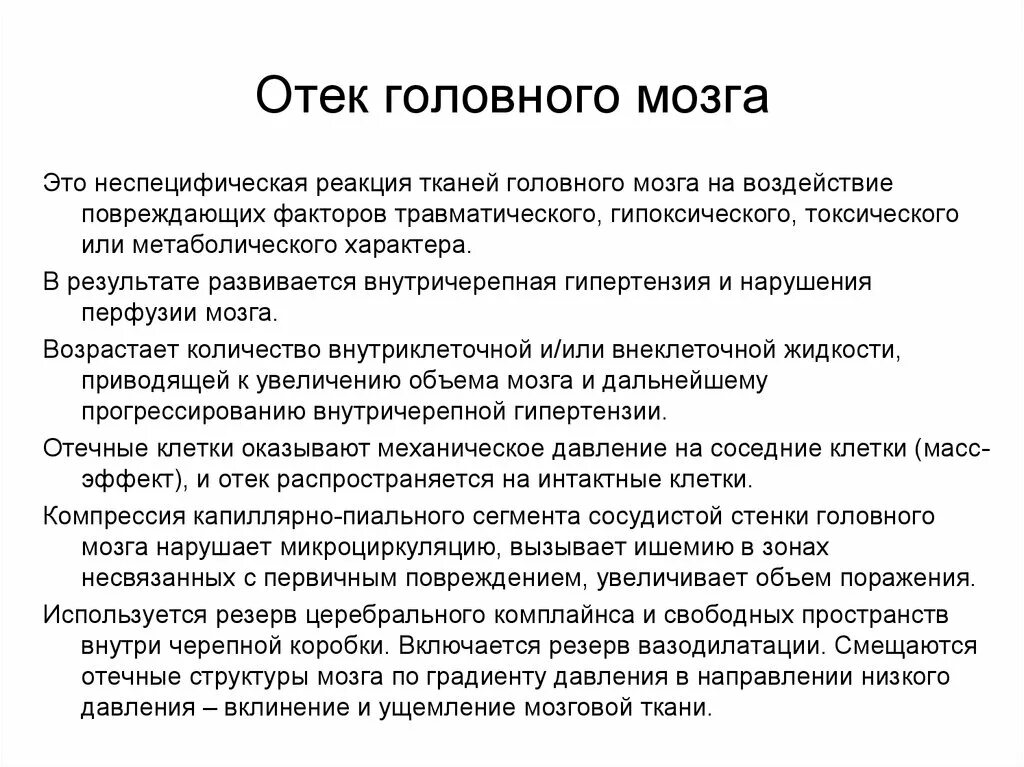 Отек головного мозга

Это неспецифическая реакция тканей головного мозга на воздействие повреждающих факторов травматического, гипоксического, токсического или метаболического характера.

В результате развивается внутричерепная гипертензия и нарушения перфузии мозга.

Возрастает количество внутриклеточной и/или внеклеточной жидкости, приводящей к увеличению объема мозга и дальнейшему прогрессированию внутричерепной гипертензии.

Отечные клетки оказывают механическое давление на соседние клетки (масс-эффект), и отек распространяется на интактные клетки.

Компрессия капиллярно-пиального сегмента сосудистой стенки головного мозга нарушает микроциркуляцию, вызывает ишемию в зонах несвязанных с первичным повреждением, увеличивает объем поражения.

Используется резерв церебрального комплайнса и свободных пространств внутри черепной коробки. Включается резерв вазодилатации. Смещаются отечные структуры мозга по градиенту давления в направлении низкого давления – вклинение и ущемление мозговой ткани.